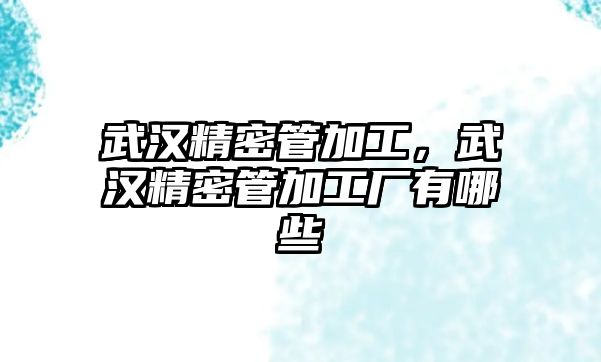 武汉精密管加工，武汉精密管加工厂有哪些